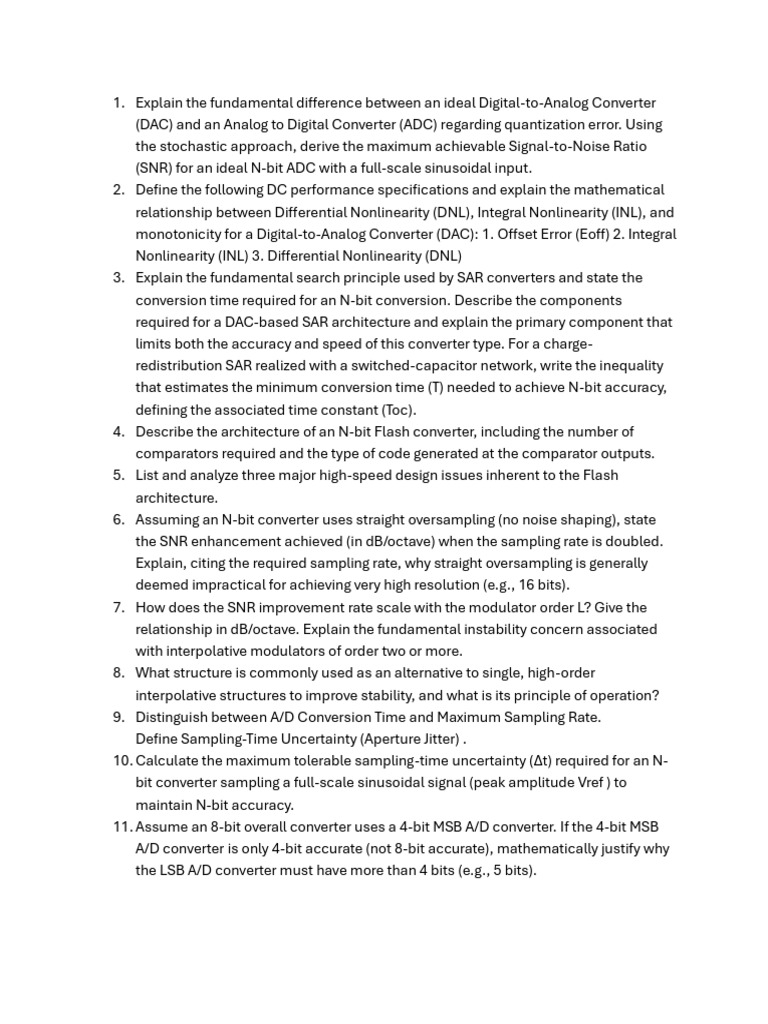 1. Explain the fundamental difference between an ideal Digital-to-Analog Converter (DAC) and an Analog to Digital Converter (ADC) regarding quantization error. Using the stochastic approach, derive the maximum achievable Signal-to-Noise Ratio (SNR) for an ideal N-bit ADC with a full-scale sinusoidal input.
2. Define the following DC performance specifications and explain the mathematical relationship between Differential Nonlinearity (DNL), Integral Nonlinearity (INL), and monotonicity for a Digital-to-Analog Converter (DAC): 1. Offset Error (Eoff) 2. Integral Nonlinearity (INL) 3. Differential Nonlinearity (DNL)
3. Explain the fundamental search principle used by SAR converters and state the conversion time required for an N-bit conversion. Describe the components required for a DAC-based SAR architecture and explain the primary component that limits both the accuracy and speed of this converter type. For a charge-redistribution SAR realized with a switched-capacitor network, write the inequality that estimates the minimum conversion time (T) needed to achieve N-bit accuracy, defining the associated time constant (Toc).
4. Describe the architecture of an N-bit Flash converter, including the number of comparators required and the type of code generated at the comparator outputs.
5. List and analyze three major high-speed design issues inherent to the Flash architecture.
6. Assuming an N-bit converter uses straight oversampling (no noise shaping), state the SNR enhancement achieved (in dB/octave) when the sampling rate is doubled. Explain, citing the required sampling rate, why straight oversampling is generally deemed impractical for achieving very high resolution (e.g., 16 bits).
7. How does the SNR improvement rate scale with the modulator order L? Give the relationship in dB/octave. Explain the fundamental instability concern associated with interpolative modulators of order two or more.
8. What structure is commonly used as an alternative to single, high-order interpolative structures to improve stability, and what is its principle of operation?
9. Distinguish between A/D Conversion Time and Maximum Sampling Rate.
Define Sampling-Time Uncertainty (Aperture Jitter) .
10. Calculate the maximum tolerable sampling-time uncertainty (Δt) required for an N-bit converter sampling a full-scale sinusoidal signal (peak amplitude Vref ) to maintain N-bit accuracy.
11. Assume an 8-bit overall converter uses a 4-bit MSB A/D converter. If the 4-bit MSB A/D converter is only 4-bit accurate (not 8-bit accurate), mathematically justify why the LSB A/D converter must have more than 4 bits (e.g., 5 bits).